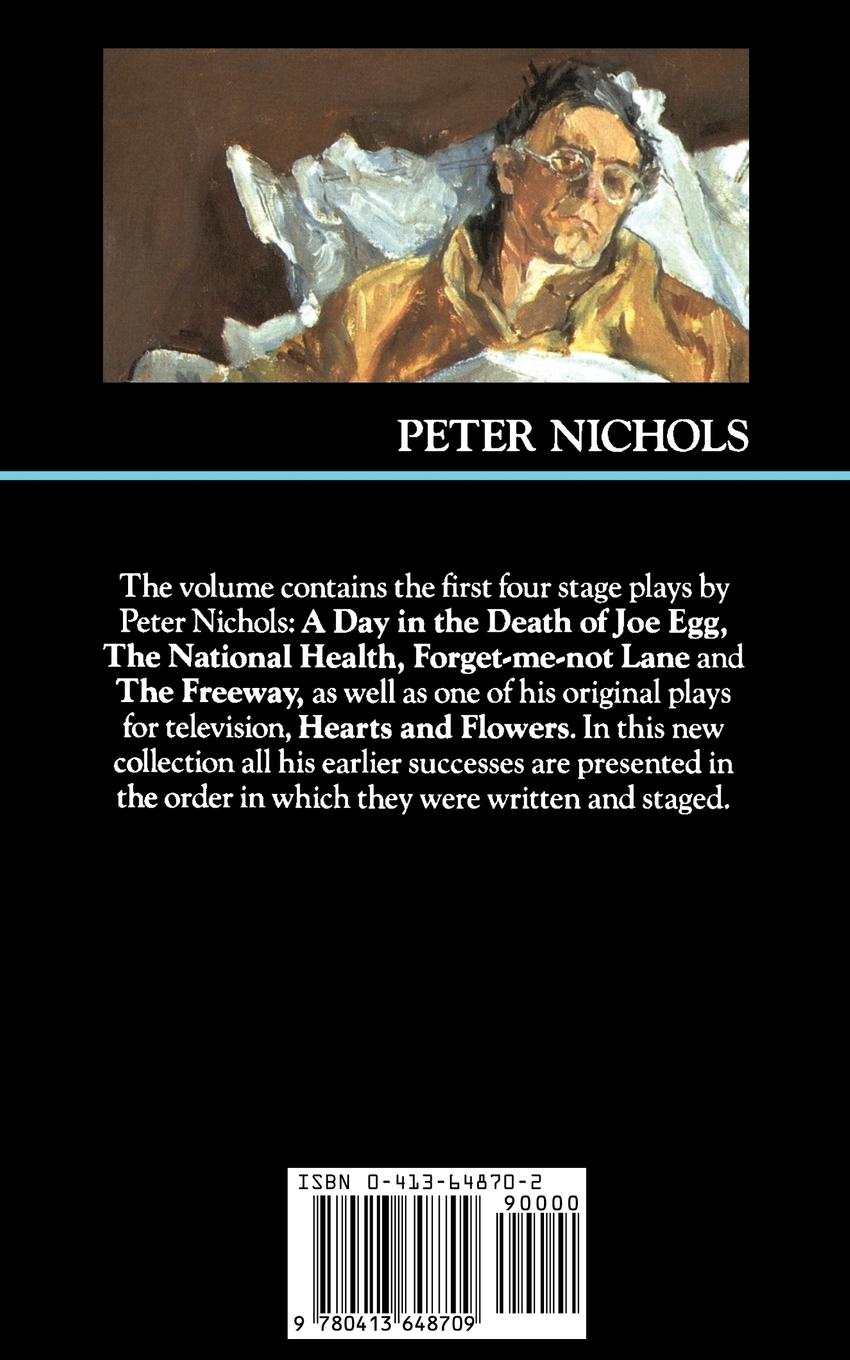 PETER NICHOLS

The volume contains the first four stage plays by Peter Nichols: A Day in the Death of Joe Egg, The National Health, Forget-me-not Lane and The Freeway, as well as one of his original plays for television, Hearts and Flowers. In this new collection all his earlier successes are presented in the order in which they were written and staged.

ISBN 0-413-64870-2

90000

9 780413 648709